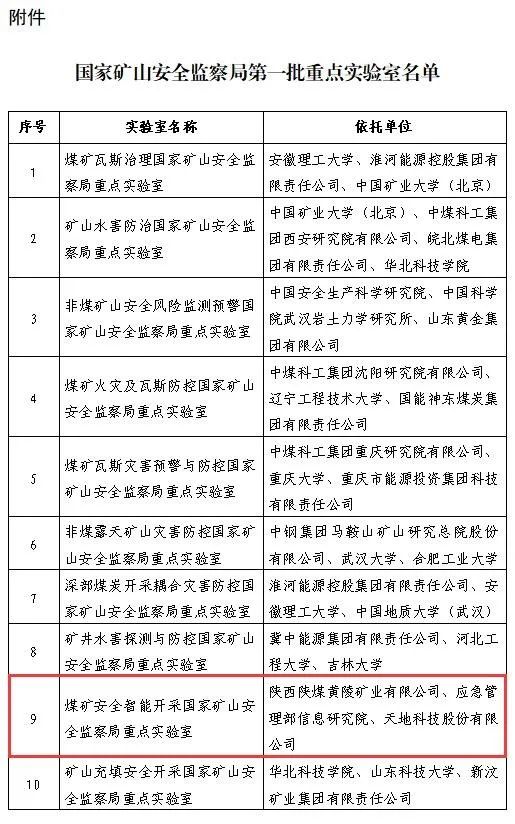 附件

国家矿山安全监察局第一批重点实验室名单

| 序号 | 实验室名称 | 依托单位 |
|---|---|---|
| 1 | 煤矿瓦斯治理国家矿山安全监察局重点实验室 | 安徽理工大学、淮河能源控股集团有限责任公司、中国矿业大学（北京） |
| 2 | 矿山水害防治国家矿山安全监察局重点实验室 | 中国矿业大学（北京）、中煤科工集团西安研究院有限公司、皖北煤电集团有限责任公司、华北科技学院 |
| 3 | 非煤矿山安全风险监测预警国家矿山安全监察局重点实验室 | 中国安全生产科学研究院、中国科学院武汉岩土力学研究所、山东黄金集团有限公司 |
| 4 | 煤矿火灾及瓦斯防控国家矿山安全监察局重点实验室 | 中煤科工集团沈阳研究院有限公司、辽宁工程技术大学、国能神东煤炭集团有限责任公司 |
| 5 | 煤矿瓦斯灾害预警与防控国家矿山安全监察局重点实验室 | 中煤科工集团重庆研究院有限公司、重庆大学、重庆市能源投资集团科技有限责任公司 |
| 6 | 非煤露天矿山灾害防控国家矿山安全监察局重点实验室 | 中钢集团马鞍山矿山研究总院股份有限公司、武汉大学、合肥工业大学 |
| 7 | 深部煤炭开采耦合灾害防控国家矿山安全监察局重点实验室 | 淮河能源控股集团有限责任公司、安徽理工大学、中国地质大学（武汉） |
| 8 | 矿井水害探测与防控国家矿山安全监察局重点实验室 | 冀中能源集团有限责任公司、河北工程大学、吉林大学 |
| 9 | 煤矿安全智能开采国家矿山安全监察局重点实验室 | 陕西陕煤黄陵矿业有限公司、应急管理部信息研究院、天地科技股份有限公司 |
| 10 | 矿山充填安全开采国家矿山安全监察局重点实验室 | 华北科技学院、山东科技大学、新汶矿业集团有限责任公司 |